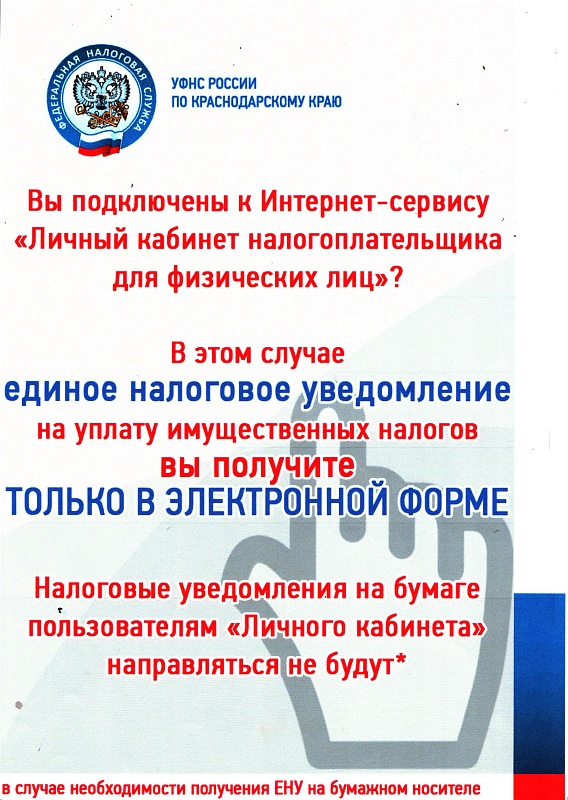 ФЕДЕРАЛЬНАЯ НАЛОГОВАЯ СЛУЖБА

УФНС РОССИИ
ПО КРАСНОДАРСКОМУ КРАЮ

Вы подключены к Интернет-сервису «Личный кабинет налогоплательщика для физических лиц»?

В этом случае
единое налоговое уведомление
на уплату имущественных налогов
вы получите
ТОЛЬКО В ЭЛЕКТРОННОЙ ФОРМЕ

Налоговые уведомления на бумаге пользователям «Личного кабинета» направляться не будут*

в случае необходимости получения ЕНУ на бумажном носителе